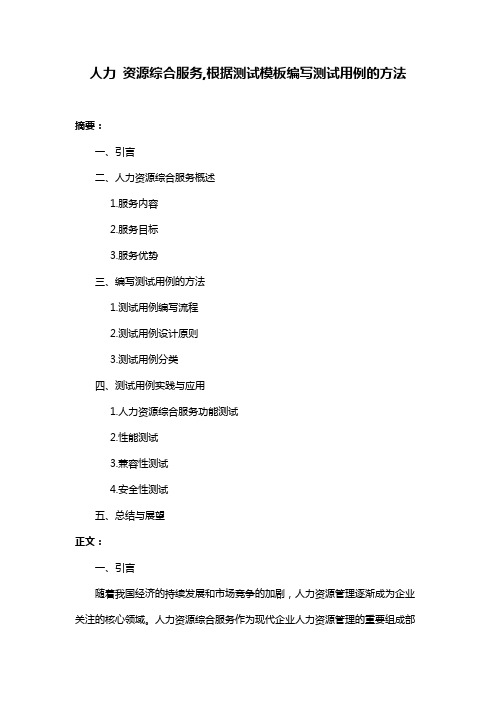 人力 资源综合服务,根据测试模板编写测试用例的方法

摘要：

一、引言

二、人力资源综合服务概述

1.服务内容

2.服务目标

3.服务优势

三、编写测试用例的方法

1.测试用例编写流程

2.测试用例设计原则

3.测试用例分类

四、测试用例实践与应用

1.人力资源综合服务功能测试

2.性能测试

3.兼容性测试

4.安全性测试

五、总结与展望

正文：

一、引言

随着我国经济的持续发展和市场竞争的加剧，人力资源管理逐渐成为企业关注的核心领域。人力资源综合服务作为现代企业人力资源管理的重要组成部